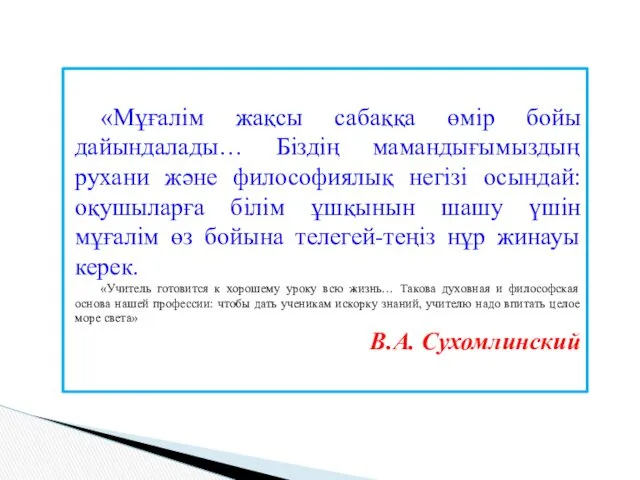 «Мұғалім жақсы сабаққа өмір бойы дайындалады… Біздің мамандығымыздың рухани және философиялық негізі осындай: оқушыларға білім ұшқынын шашу үшін мұғалім өз бойына телегей-теңіз нұр жинауы керек.

«Учитель готовится к хорошему уроку всю жизнь… Такова духовная и философская основа нашей профессии: чтобы дать ученикам искорку знаний, учителю надо впитать целое море света»

В.А. Сухомлинский